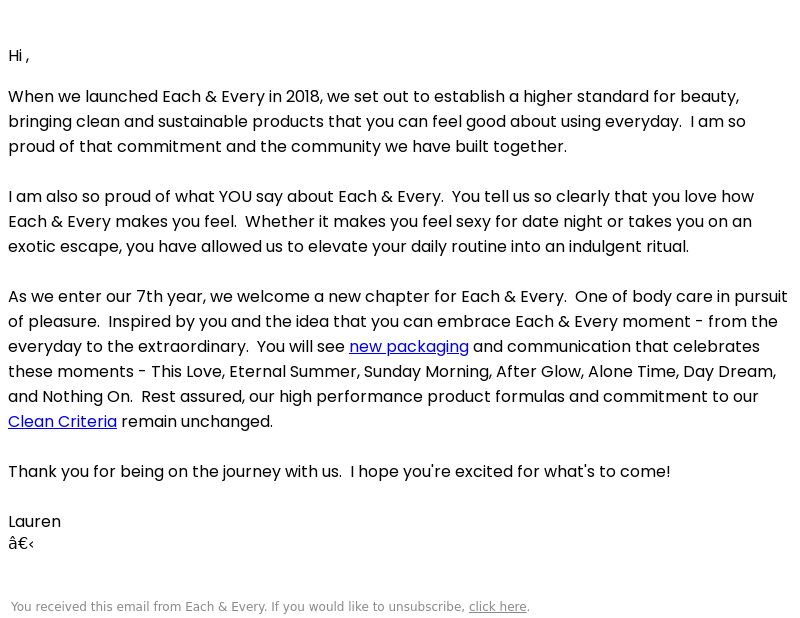 Hi ,

When we launched Each & Every in 2018, we set out to establish a higher standard for beauty, bringing clean and sustainable products that you can feel good about using everyday.  I am so proud of that commitment and the community we have built together.

I am also so proud of what YOU say about Each & Every.  You tell us so clearly that you love how Each & Every makes you feel.  Whether it makes you feel sexy for date night or takes you on an exotic escape, you have allowed us to elevate your daily routine into an indulgent ritual.

As we enter our 7th year, we welcome a new chapter for Each & Every.  One of body care in pursuit of pleasure.  Inspired by you and the idea that you can embrace Each & Every moment - from the everyday to the extraordinary.  You will see new packaging and communication that celebrates these moments - This Love, Eternal Summer, Sunday Morning, After Glow, Alone Time, Day Dream, and Nothing On.  Rest assured, our high performance product formulas and commitment to our Clean Criteria remain unchanged.

Thank you for being on the journey with us.  I hope you're excited for what's to come!

Lauren
â€‹

You received this email from Each & Every. If you would like to unsubscribe, click here.